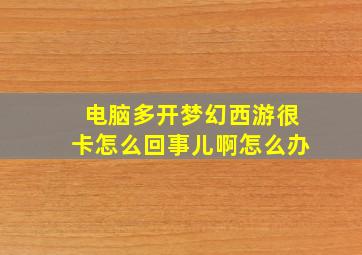 电脑多开梦幻西游很卡怎么回事儿啊怎么办